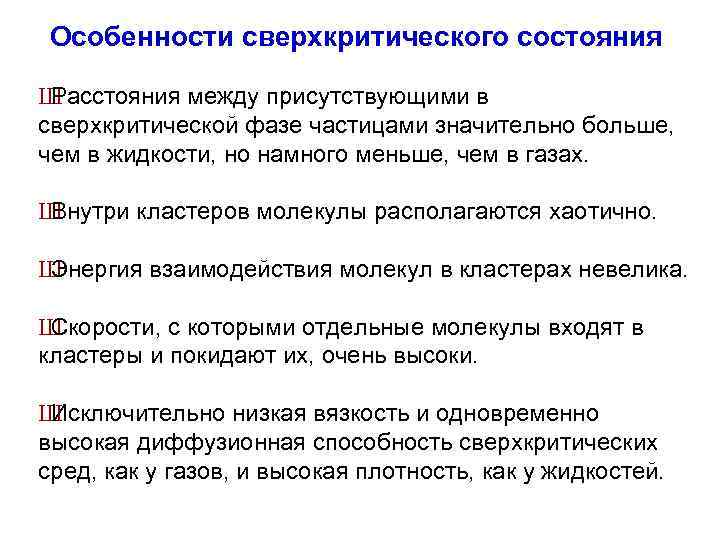 Особенности сверхкритического состояния

ШРасстояния между присутствующими в сверхкритической фазе частицами значительно больше, чем в жидкости, но намного меньше, чем в газах.

ШВнутри кластеров молекулы располагаются хаотично.

ШЭнергия взаимодействия молекул в кластерах невелика.

ШСкорости, с которыми отдельные молекулы входят в кластеры и покидают их, очень высоки.

ШИсключительно низкая вязкость и одновременно высокая диффузионная способность сверхкритических сред, как у газов, и высокая плотность, как у жидкостей.